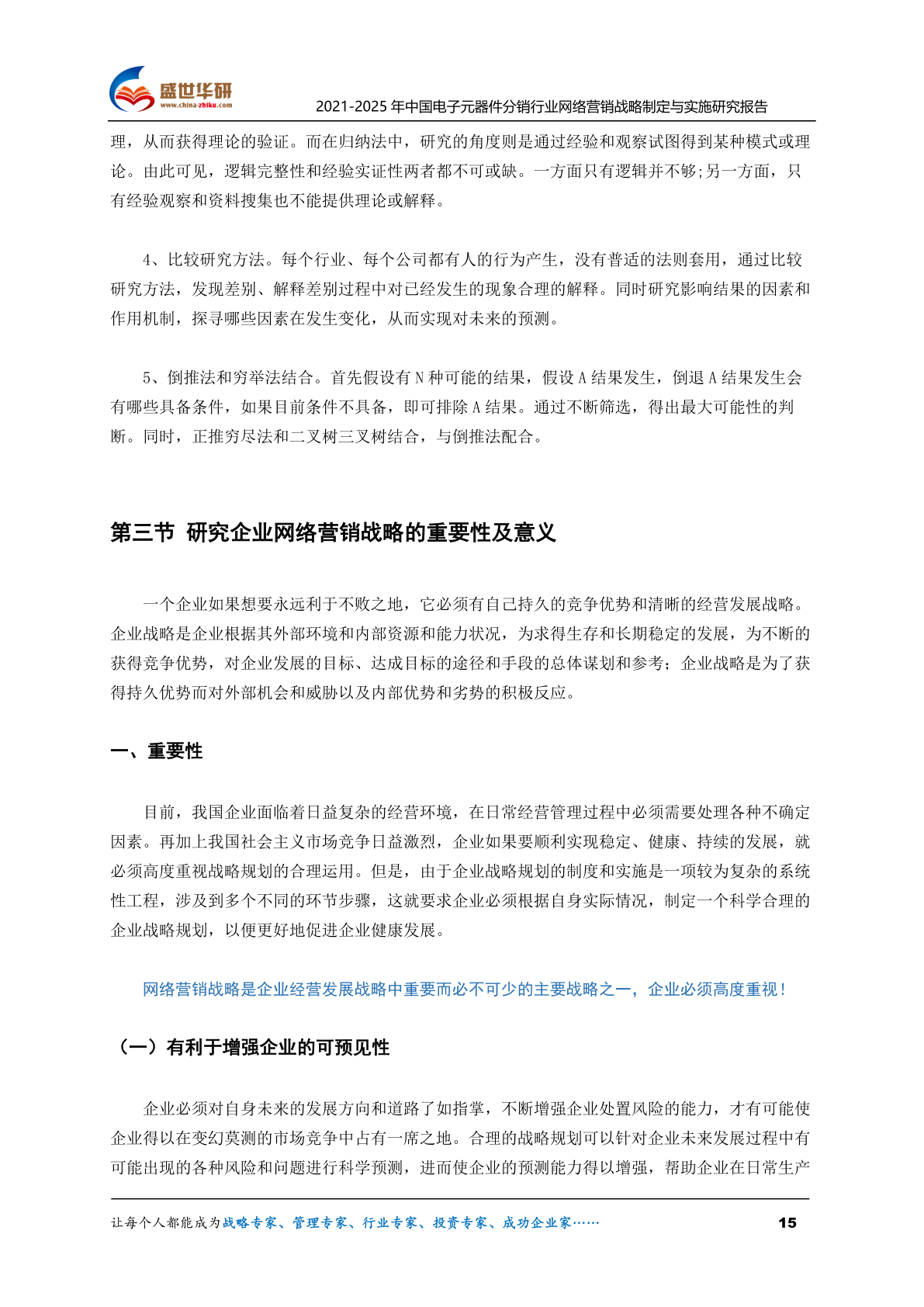 盛世华研
www.china-zhiku.com
2021-2025 年中国电子元器件分销行业网络营销战略制定与实施研究报告

理，从而获得理论的验证。而在归纳法中，研究的角度则是通过经验和观察试图得到某种模式或理论。由此可见，逻辑完整性和经验实证性两者都不可或缺。一方面只有逻辑并不够;另一方面，只有经验观察和资料搜集也不能提供理论或解释。

4、比较研究方法。每个行业、每个公司都有人的行为产生，没有普适的法则套用，通过比较研究方法，发现差别、解释差别过程中对已经发生的现象合理的解释。同时研究影响结果的因素和作用机制，探寻哪些因素在发生变化，从而实现对未来的预测。

5、倒推法和穷举法结合。首先假设有 N 种可能的结果，假设 A 结果发生，倒退 A 结果发生会有哪些具备条件，如果目前条件不具备，即可排除 A 结果。通过不断筛选，得出最大可能性的判断。同时，正推穷尽法和二叉树三叉树结合，与倒推法配合。

第三节 研究企业网络营销战略的重要性及意义

一个企业如果想要永远利于不败之地，它必须有自己持久的竞争优势和清晰的经营发展战略。企业战略是企业根据其外部环境和内部资源和能力状况，为求得生存和长期稳定的发展，为不断的获得竞争优势，对企业发展的目标、达成目标的途径和手段的总体谋划和参考；企业战略是为了获得持久优势而对外部机会和威胁以及内部优势和劣势的积极反应。

一、重要性

目前，我国企业面临着日益复杂的经营环境，在日常经营管理过程中必须需要处理各种不确定因素。再加上我国社会主义市场竞争日益激烈，企业如果要顺利实现稳定、健康、持续的发展，就必须高度重视战略规划的合理运用。但是，由于企业战略规划的制度和实施是一项较为复杂的系统性工程，涉及到多个不同的环节步骤，这就要求企业必须根据自身实际情况，制定一个科学合理的企业战略规划，以便更好地促进企业健康发展。

网络营销战略是企业经营发展战略中重要而必不可少的主要战略之一，企业必须高度重视！

（一）有利于增强企业的可预见性

企业必须对自身未来的发展方向和道路了如指掌，不断增强企业处置风险的能力，才有可能使企业得以在变幻莫测的市场竞争中占有一席之地。合理的战略规划可以针对企业未来发展过程中有可能出现的各种风险和问题进行科学预测，进而使企业的预测能力得以增强，帮助企业在日常生产

让每个人都能成为战略专家、管理专家、行业专家、投资专家、成功企业家……
15